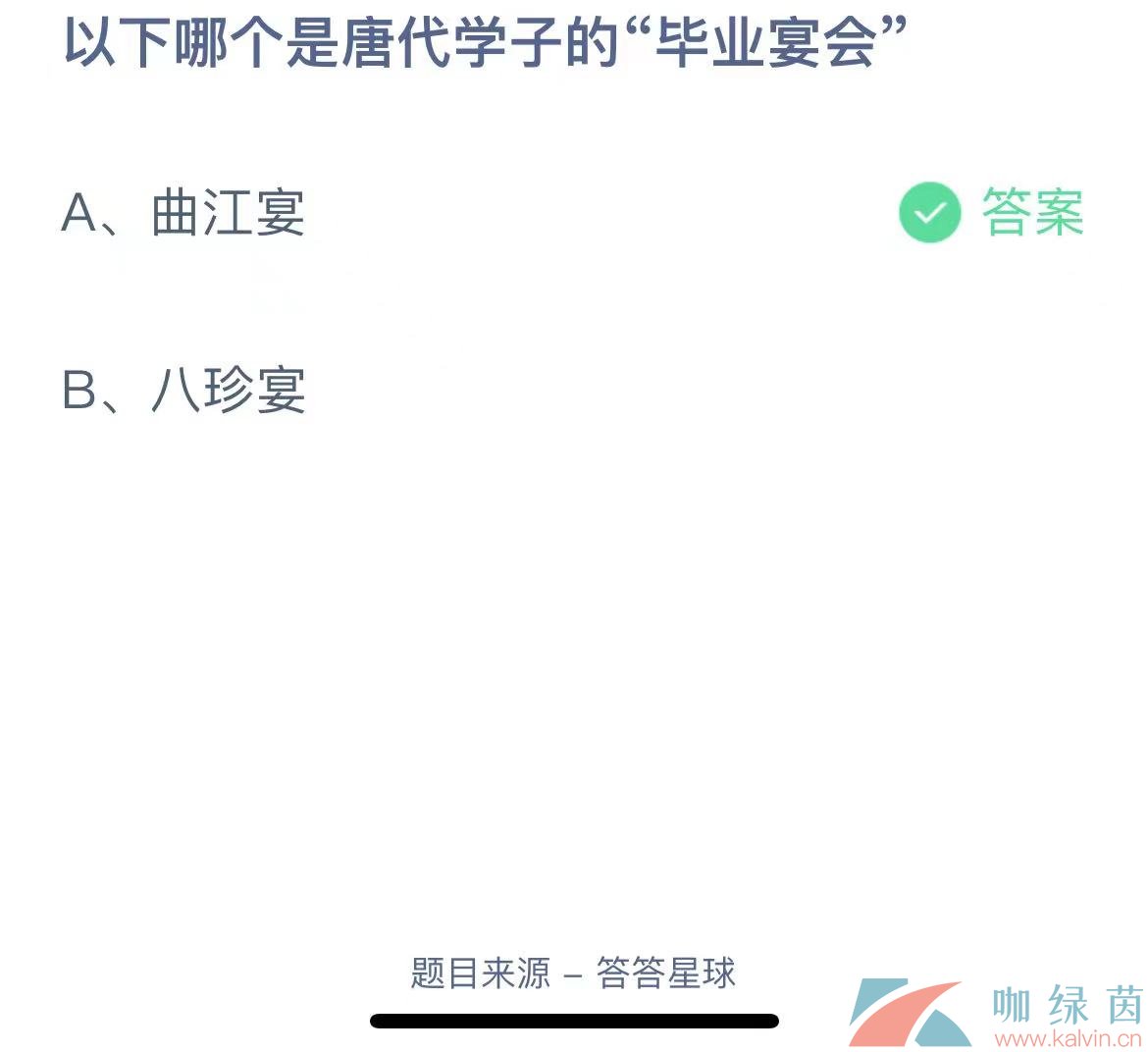 以下哪个是唐代学子的“毕业宴会”

A、曲江宴 答案

B、八珍宴

题目来源 – 答答星球

咖绿茵
www.kalvin.cn